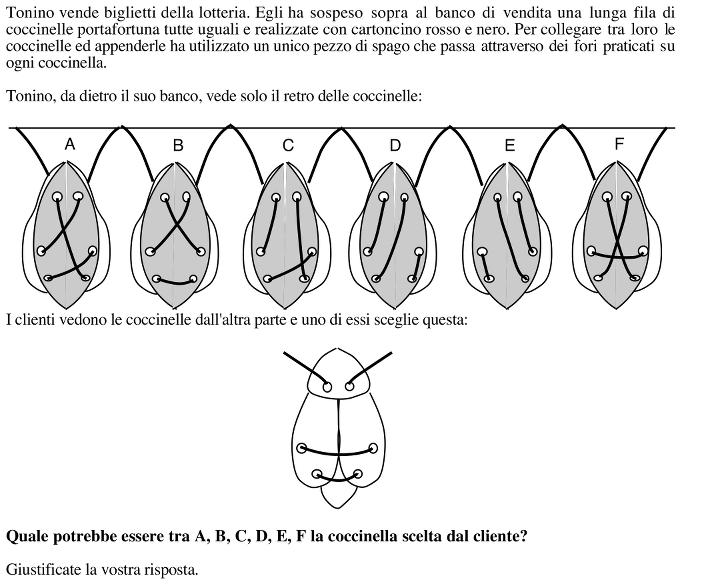 Tonino vende biglietti della lotteria. Egli ha sospeso sopra al banco di vendita una lunga fila di coccinelle portafortuna tutte uguali e realizzate con cartoncino rosso e nero. Per collegare tra loro le coccinelle ed appenderle ha utilizzato un unico pezzo di spago che passa attraverso dei fori praticati su ogni coccinella.

Tonino, da dietro il suo banco, vede solo il retro delle coccinelle:

A B C D E F

I clienti vedono le coccinelle dall'altra parte e uno di essi sceglie questa:

**Quale potrebbe essere tra A, B, C, D, E, F la coccinella scelta dal cliente?**

Giustificate la vostra risposta.